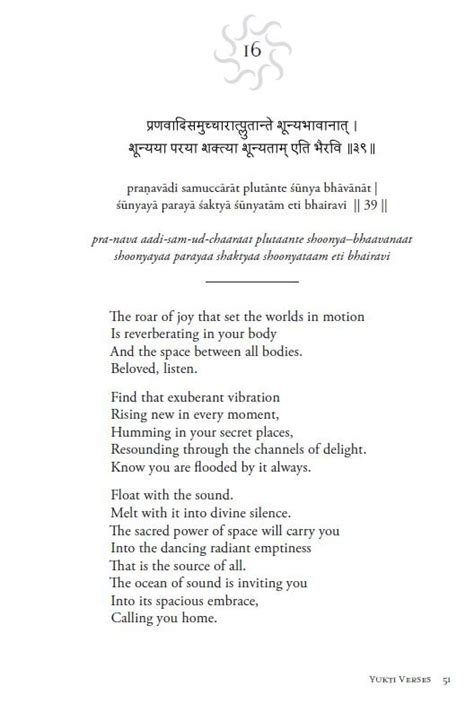 16

प्रणवादिसमुच्चारात्प्लुतान्ते शून्यभावानात् ।
शून्यया परया शक्त्या शून्यताम् एति भैरवि ॥३९॥

praṇavādi samuccārāt plutānte śūnya bhāvānāt |
śūnyayā parayā śaktyā śūnyatām eti bhairavi || 39 ||

pra-nava aadi-sam-ud-chaaraat plutaante shoonya–bhaavanaat
shoonyayaa parayaa shaktyaa shoonyataam eti bhairavi

The roar of joy that set the worlds in motion
Is reverberating in your body
And the space between all bodies.
Beloved, listen.

Find that exuberant vibration
Rising new in every moment,
Humming in your secret places,
Resounding through the channels of delight.
Know you are flooded by it always.

Float with the sound.
Melt with it into divine silence.
The sacred power of space will carry you
Into the dancing radiant emptiness
That is the source of all.
The ocean of sound is inviting you
Into its spacious embrace,
Calling you home.

Yukti Verses 51